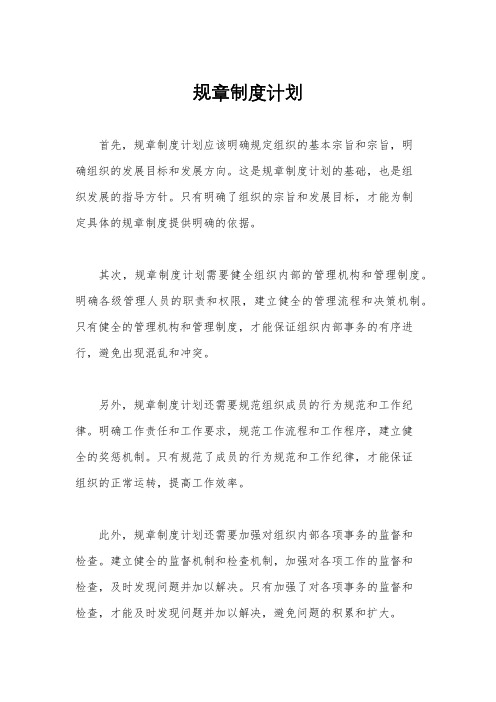 规章制度计划

首先，规章制度计划应该明确规定组织的基本宗旨和宗旨，明确组织的发展目标和发展方向。这是规章制度计划的基础，也是组织发展的指导方针。只有明确了组织的宗旨和发展目标，才能为制定具体的规章制度提供明确的依据。

其次，规章制度计划需要健全组织内部的管理机构和管理制度。明确各级管理人员的职责和权限，建立健全的管理流程和决策机制。只有健全的管理机构和管理制度，才能保证组织内部事务的有序进行，避免出现混乱和冲突。

另外，规章制度计划还需要规范组织成员的行为规范和工作纪律。明确工作责任和工作要求，规范工作流程和工作程序，建立健全的奖惩机制。只有规范了成员的行为规范和工作纪律，才能保证组织的正常运转，提高工作效率。

此外，规章制度计划还需要加强对组织内部各项事务的监督和检查。建立健全的监督机制和检查机制，加强对各项工作的监督和检查，及时发现问题并加以解决。只有加强了对各项事务的监督和检查，才能及时发现问题并加以解决，避免问题的积累和扩大。